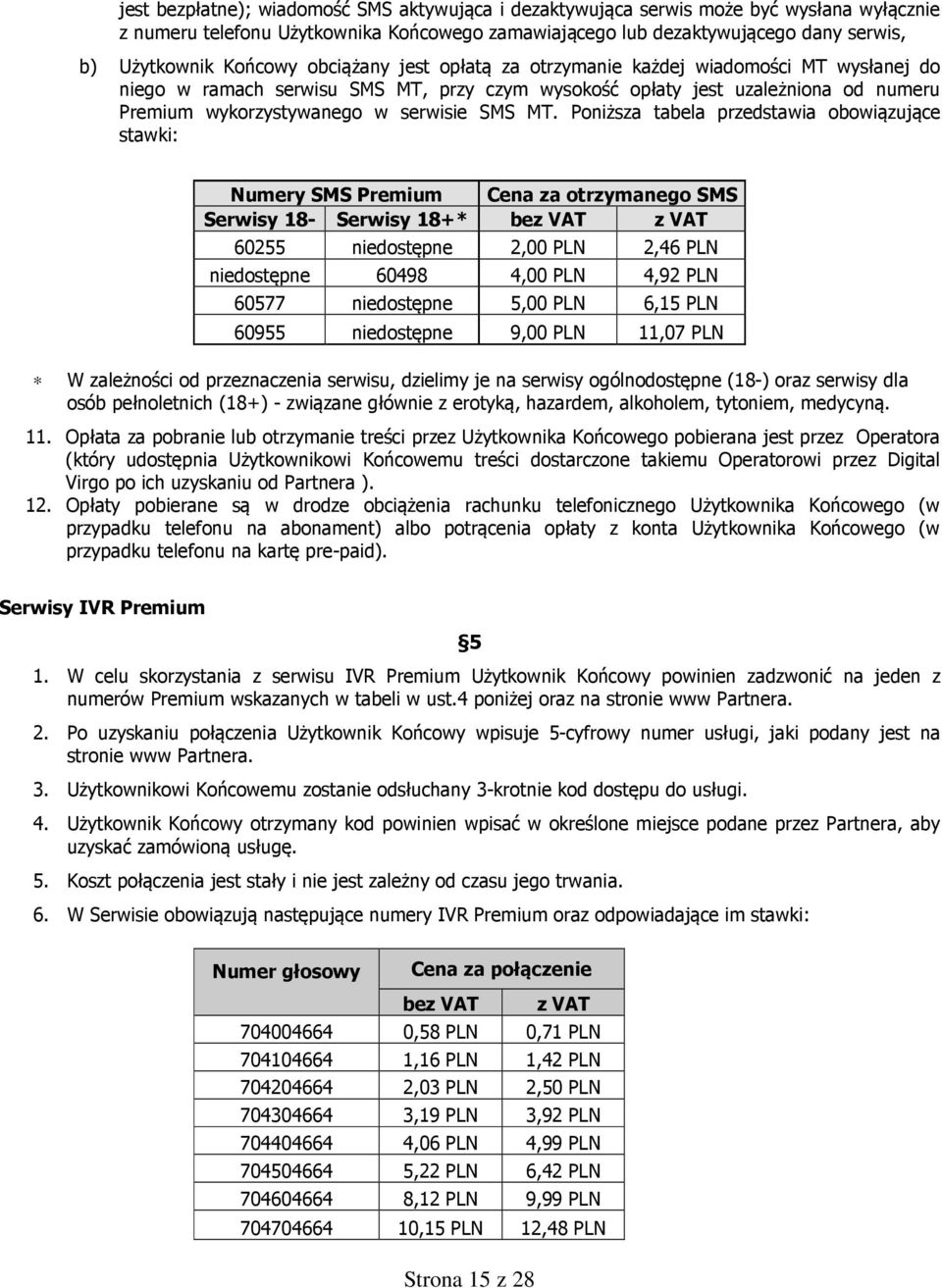 jest bezpłatne); wiadomość SMS aktywująca i dezaktywująca serwis może być wysłana wyłącznie z numeru telefonu Użytkownika Końcowego zamawiającego lub dezaktywującego dany serwis,

b) Użytkownik Końcowy obciążany jest opłatą za otrzymanie każdej wiadomości MT wysłanej do niego w ramach serwisu SMS MT, przy czym wysokość opłaty jest uzależniona od numeru Premium wykorzystywanego w serwisie SMS MT. Poniższa tabela przedstawia obowiązujące stawki:

| Numery SMS Premium | | Cena za otrzymanego SMS | |
|---|---|---|---|
| Serwisy 18- | Serwisy 18+* | bez VAT | z VAT |
| 60255 | niedostępne | 2,00 PLN | 2,46 PLN |
| niedostępne | 60498 | 4,00 PLN | 4,92 PLN |
| 60577 | niedostępne | 5,00 PLN | 6,15 PLN |
| 60955 | niedostępne | 9,00 PLN | 11,07 PLN |

* W zależności od przeznaczenia serwisu, dzielimy je na serwisy ogólnodostępne (18-) oraz serwisy dla osób pełnoletnich (18+) - związane głównie z erotyką, hazardem, alkoholem, tytoniem, medycyną.

11. Opłata za pobranie lub otrzymanie treści przez Użytkownika Końcowego pobierana jest przez Operatora (który udostępnia Użytkownikowi Końcowemu treści dostarczone takiemu Operatorowi przez Digital Virgo po ich uzyskaniu od Partnera ).

12. Opłaty pobierane są w drodze obciążenia rachunku telefonicznego Użytkownika Końcowego (w przypadku telefonu na abonament) albo potrącenia opłaty z konta Użytkownika Końcowego (w przypadku telefonu na kartę pre-paid).

Serwisy IVR Premium

§5

1. W celu skorzystania z serwisu IVR Premium Użytkownik Końcowy powinien zadzwonić na jeden z numerów Premium wskazanych w tabeli w ust.4 poniżej oraz na stronie www Partnera.

2. Po uzyskaniu połączenia Użytkownik Końcowy wpisuje 5-cyfrowy numer usługi, jaki podany jest na stronie www Partnera.

3. Użytkownikowi Końcowemu zostanie odsłuchany 3-krotnie kod dostępu do usługi.

4. Użytkownik Końcowy otrzymany kod powinien wpisać w określone miejsce podane przez Partnera, aby uzyskać zamówioną usługę.

5. Koszt połączenia jest stały i nie jest zależny od czasu jego trwania.

6. W Serwisie obowiązują następujące numery IVR Premium oraz odpowiadające im stawki:

| Numer głosowy | Cena za połączenie | |
|---|---|---|
| | bez VAT | z VAT |
| 704004664 | 0,58 PLN | 0,71 PLN |
| 704104664 | 1,16 PLN | 1,42 PLN |
| 704204664 | 2,03 PLN | 2,50 PLN |
| 704304664 | 3,19 PLN | 3,92 PLN |
| 704404664 | 4,06 PLN | 4,99 PLN |
| 704504664 | 5,22 PLN | 6,42 PLN |
| 704604664 | 8,12 PLN | 9,99 PLN |
| 704704664 | 10,15 PLN | 12,48 PLN |

Strona 15 z 28